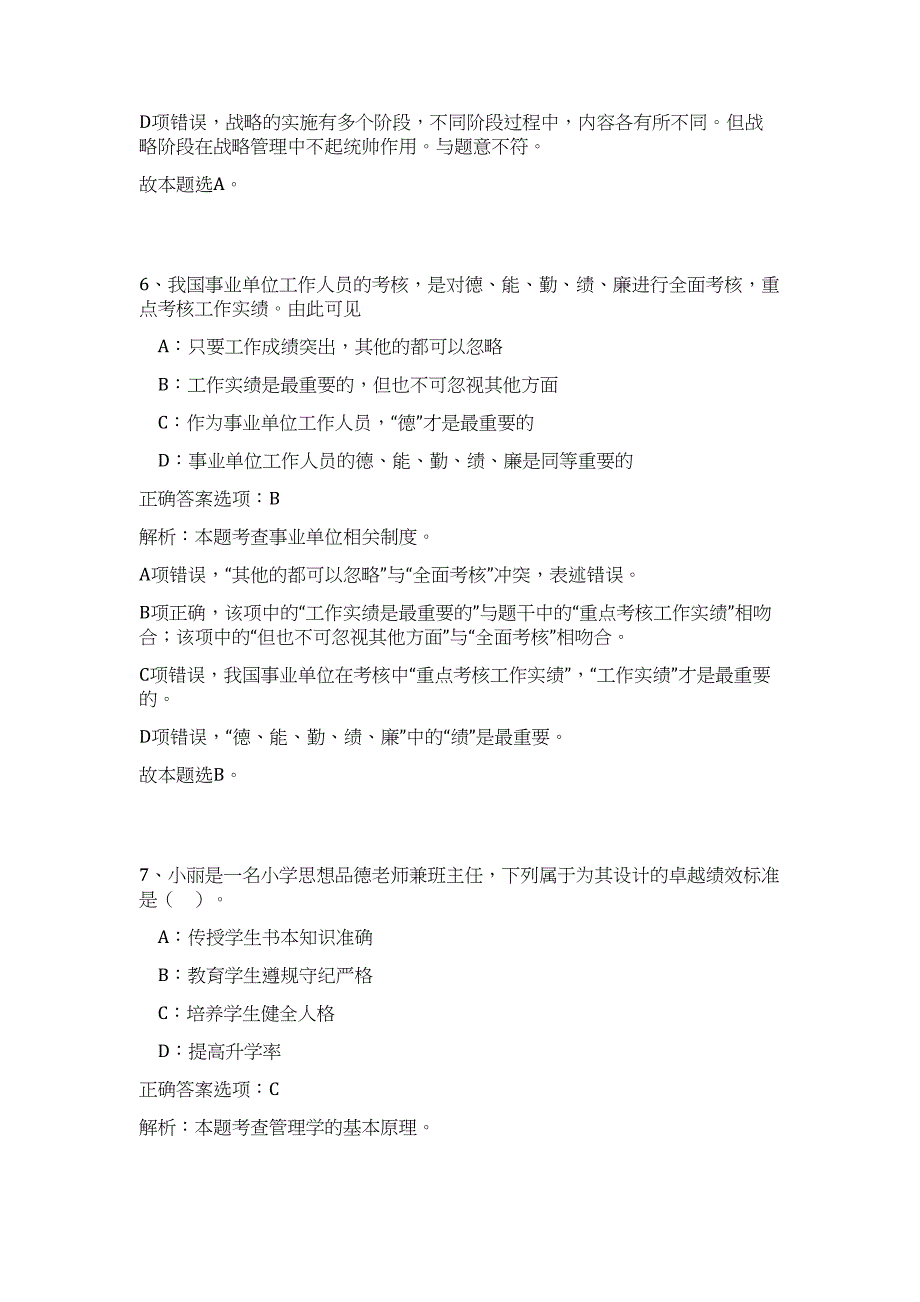 D项错误，战略的实施有多个阶段，不同阶段过程中，内容各有所不同。但战略阶段在战略管理中不起统帅作用。与题意不符。

故本题选A。

6、我国事业单位工作人员的考核，是对德、能、勤、绩、廉进行全面考核，重点考核工作实绩。由此可见

A：只要工作成绩突出，其他的都可以忽略

B：工作实绩是最重要的，但也不可忽视其他方面

C：作为事业单位工作人员，“德”才是最重要的

D：事业单位工作人员的德、能、勤、绩、廉是同等重要的

正确答案选项：B

解析：本题考查事业单位相关制度。

A项错误，“其他的都可以忽略”与“全面考核”冲突，表述错误。

B项正确，该项中的“工作实绩是最重要的”与题干中的“重点考核工作实绩”相吻合；该项中的“但也不可忽视其他方面”与“全面考核”相吻合。

C项错误，我国事业单位在考核中“重点考核工作实绩”，“工作实绩”才是最重要的。

D项错误，“德、能、勤、绩、廉”中的“绩”是最重要。

故本题选B。

7、小丽是一名小学思想品德老师兼班主任，下列属于为其设计的卓越绩效标准是（ ）。

A：传授学生书本知识准确

B：教育学生遵规守纪严格

C：培养学生健全人格

D：提高升学率

正确答案选项：C

解析：本题考查管理学的基本原理。